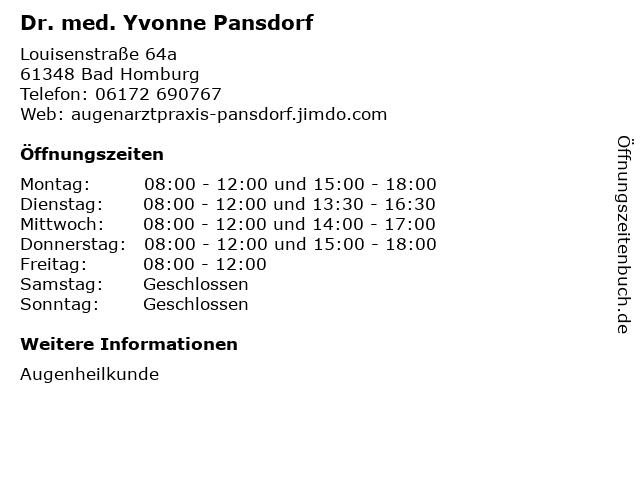 Dr. med. Yvonne Pansdorf

Louisenstraße 64a
61348 Bad Homburg
Telefon: 06172 690767
Web: augenarztpraxis-pansdorf.jimdo.com

Öffnungszeiten

| | |
|---|---|
| Montag: | 08:00 - 12:00 und 15:00 - 18:00 |
| Dienstag: | 08:00 - 12:00 und 13:30 - 16:30 |
| Mittwoch: | 08:00 - 12:00 und 14:00 - 17:00 |
| Donnerstag: | 08:00 - 12:00 und 15:00 - 18:00 |
| Freitag: | 08:00 - 12:00 |
| Samstag: | Geschlossen |
| Sonntag: | Geschlossen |

Weitere Informationen

Augenheilkunde

Öffnungszeitenbuch.de